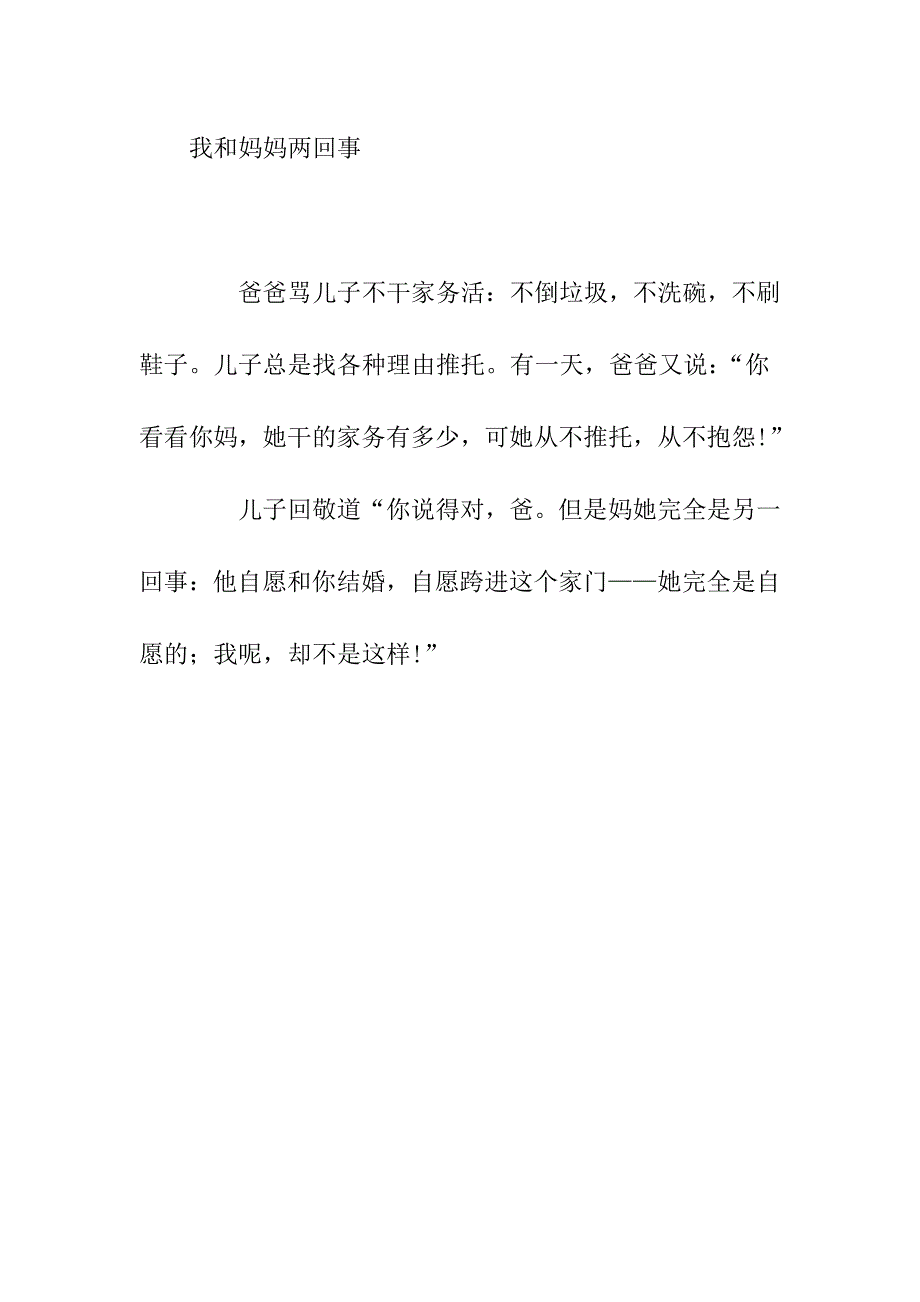 我和妈妈两回事

爸爸骂儿子不干家务活：不倒垃圾，不洗碗，不刷鞋子。儿子总是找各种理由推托。有一天，爸爸又说：“你看看你妈，她干的家务有多少，可她从不推托，从不抱怨！”

儿子回敬道“你说得对，爸。但是妈她完全是另一回事：他自愿和你结婚，自愿跨进这个家门——她完全是自愿的；我呢，却不是这样！”